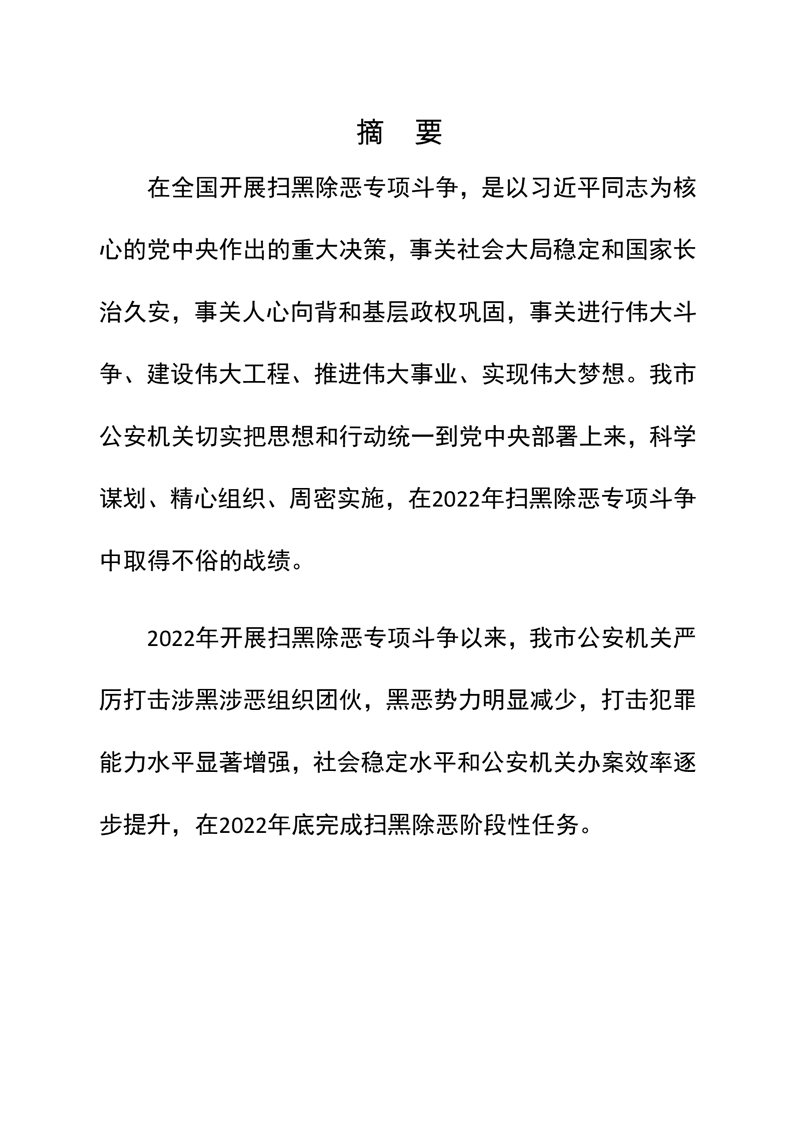 摘　要

在全国开展扫黑除恶专项斗争，是以习近平同志为核心的党中央作出的重大决策，事关社会大局稳定和国家长治久安，事关人心向背和基层政权巩固，事关进行伟大斗争、建设伟大工程、推进伟大事业、实现伟大梦想。我市公安机关切实把思想和行动统一到党中央部署上来，科学谋划、精心组织、周密实施，在2022年扫黑除恶专项斗争中取得不俗的战绩。

2022年开展扫黑除恶专项斗争以来，我市公安机关严厉打击涉黑涉恶组织团伙，黑恶势力明显减少，打击犯罪能力水平显著增强，社会稳定水平和公安机关办案效率逐步提升，在2022年底完成扫黑除恶阶段性任务。